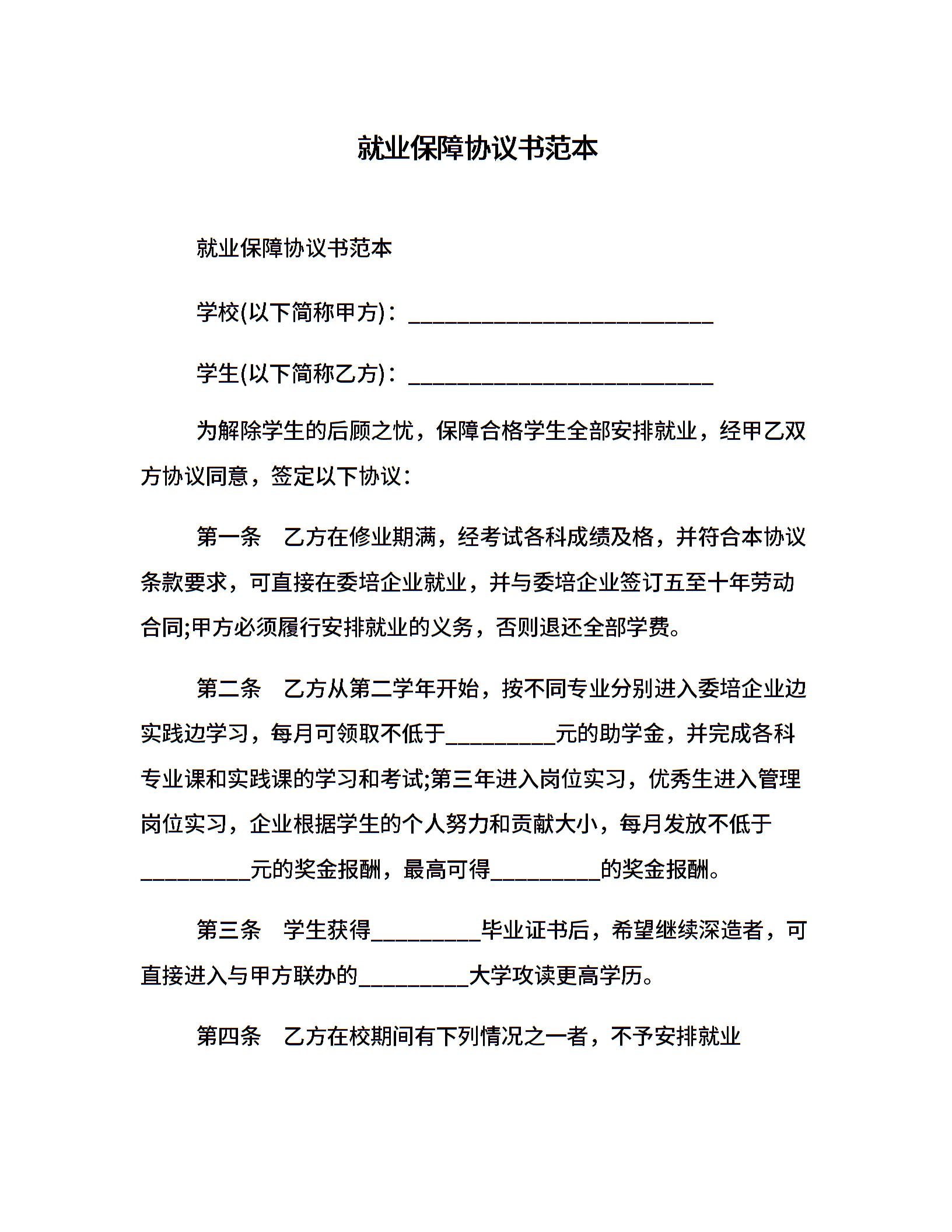 就业保障协议书范本

就业保障协议书范本

学校(以下简称甲方)：____________________________

学生(以下简称乙方)：____________________________

为解除学生的后顾之忧，保障合格学生全部安排就业，经甲乙双方协议同意，签定以下协议：

第一条　乙方在修业期满，经考试各科成绩及格，并符合本协议条款要求，可直接在委培企业就业，并与委培企业签订五至十年劳动合同;甲方必须履行安排就业的义务，否则退还全部学费。

第二条　乙方从第二学年开始，按不同专业分别进入委培企业边实践边学习，每月可领取不低于__________元的助学金，并完成各科专业课和实践课的学习和考试;第三年进入岗位实习，优秀生进入管理岗位实习，企业根据学生的个人努力和贡献大小，每月发放不低于__________元的奖金报酬，最高可得__________的奖金报酬。

第三条　学生获得__________毕业证书后，希望继续深造者，可直接进入与甲方联办的__________大学攻读更高学历。

第四条　乙方在校期间有下列情况之一者，不予安排就业